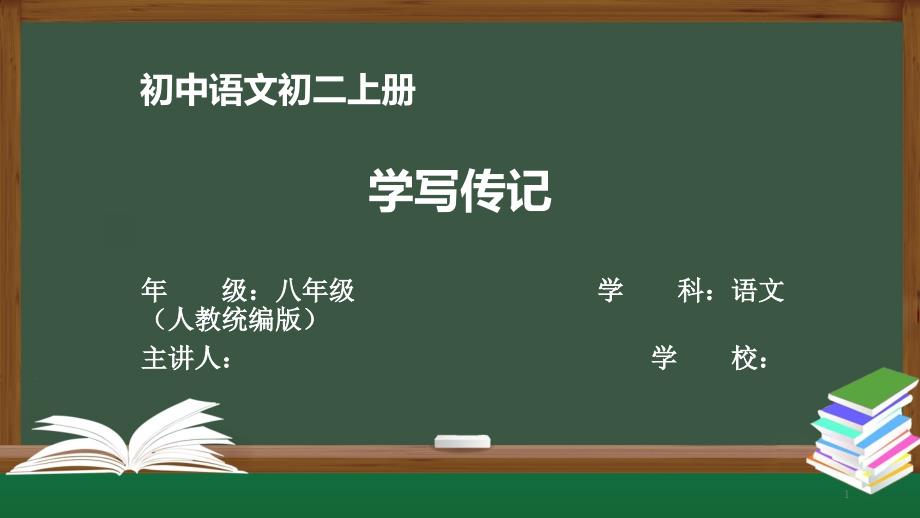 初中语文初二上册

学写传记

年　　级：八年级　　　　　　　　学　　科：语文（人教统编版）

主讲人：　　　　　　　　　　　　学　　校：

1